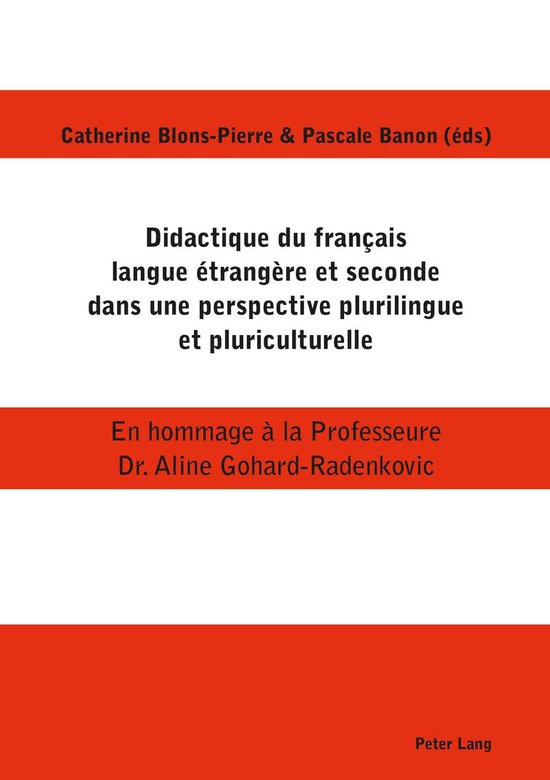 Catherine Blons-Pierre & Pascale Banon (éds)

Didactique du français langue étrangère et seconde dans une perspective plurilingue et pluriculturelle

En hommage à la Professeure Dr. Aline Gohard-Radenkovic

Peter Lang